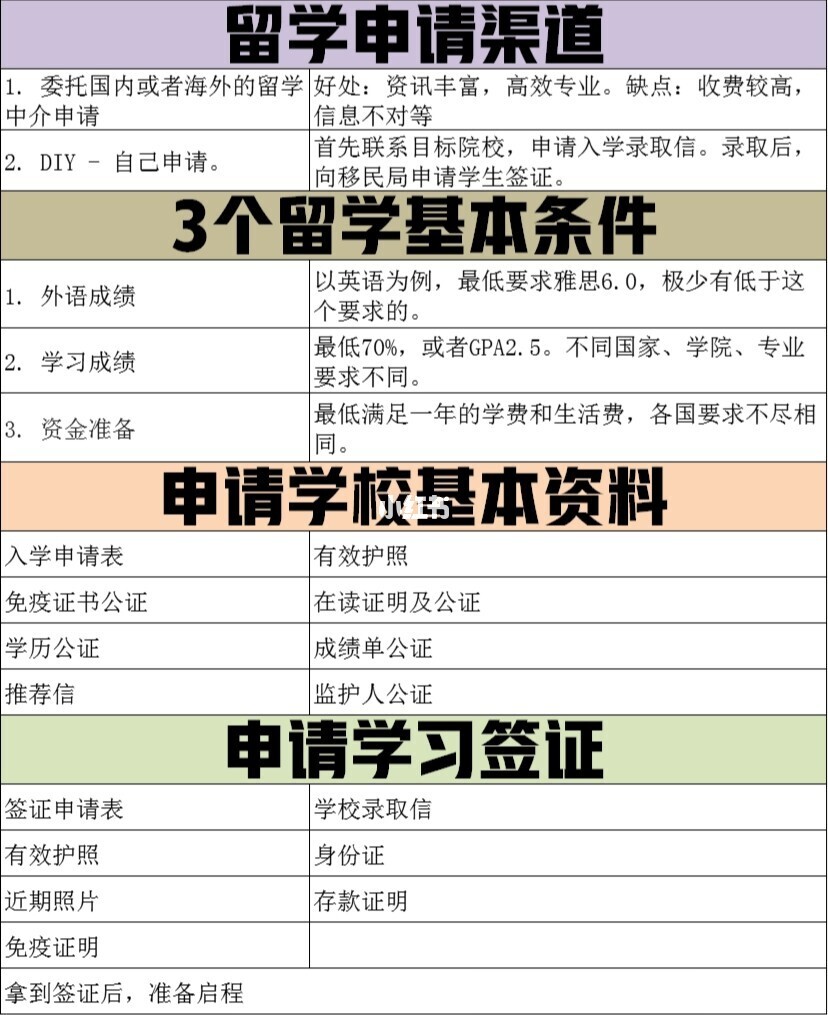 留学申请渠道

| | |
|---|---|
| 1. 委托国内或者海外的留学中介申请 | 好处：资讯丰富，高效专业。缺点：收费较高，信息不对等 |
| 2. DIY - 自己申请。 | 首先联系目标院校，申请入学录取信。录取后，向移民局申请学生签证。 |

3个留学基本条件

| | |
|---|---|
| 1. 外语成绩 | 以英语为例，最低要求雅思6.0，极少有低于这个要求的。 |
| 2. 学习成绩 | 最低70%，或者GPA2.5。不同国家、学院、专业要求不同。 |
| 3. 资金准备 | 最低满足一年的学费和生活费，各国要求不尽相同。 |

申请学校基本资料

小红书

| | |
|---|---|
| 入学申请表 | 有效护照 |
| 免疫证书公证 | 在读证明及公证 |
| 学历公证 | 成绩单公证 |
| 推荐信 | 监护人公证 |

申请学习签证

| | |
|---|---|
| 签证申请表 | 学校录取信 |
| 有效护照 | 身份证 |
| 近期照片 | 存款证明 |
| 免疫证明 | |

拿到签证后，准备启程